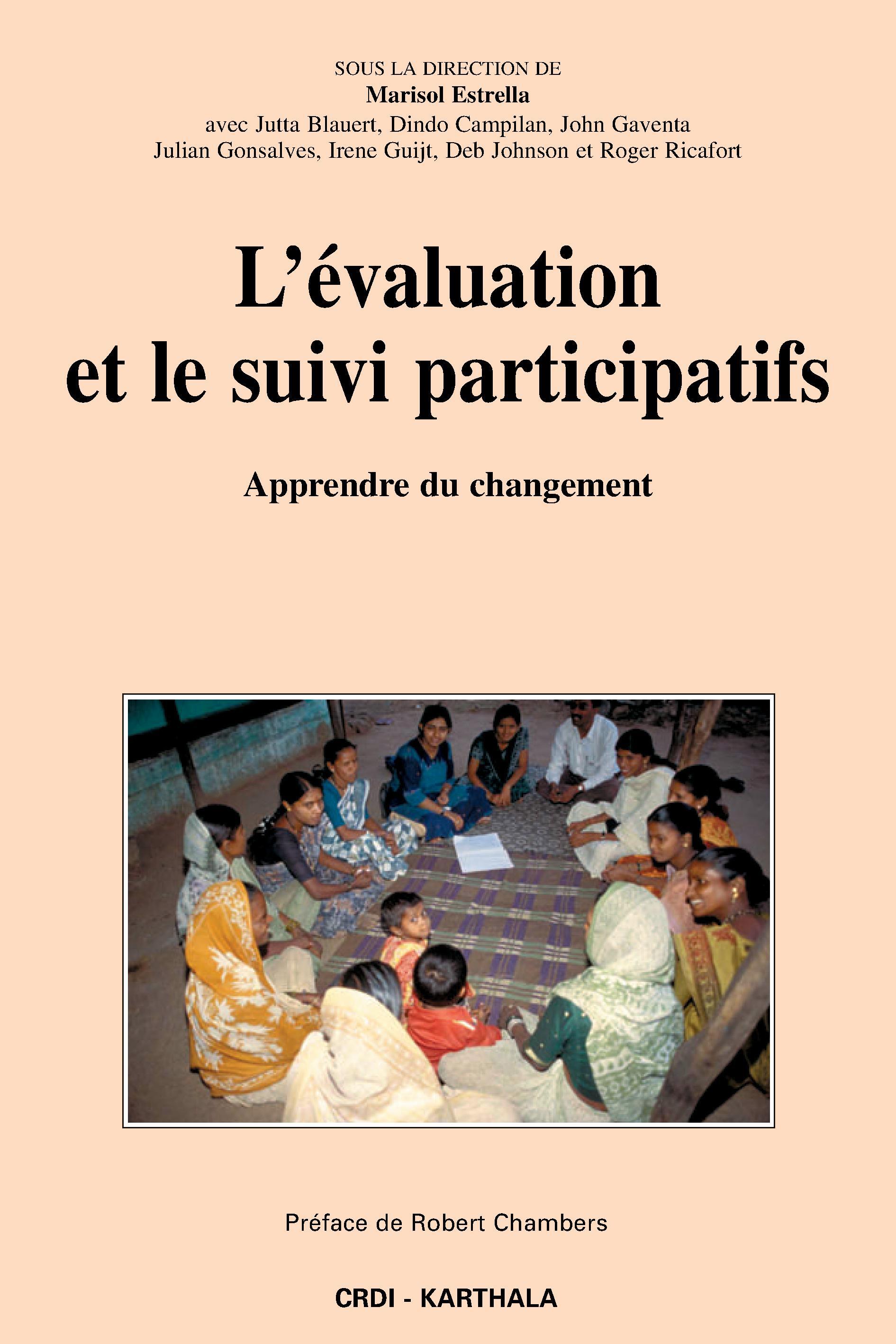 SOUS LA DIRECTION DE
Marisol Estrella
avec Jutta Blauert, Dindo Campilan, John Gaventa
Julian Gonsalves, Irene Guijt, Deb Johnson et Roger Ricafort

L'évaluation
et le suivi participatifs

Apprendre du changement

Préface de Robert Chambers

CRDI - KARTHALA